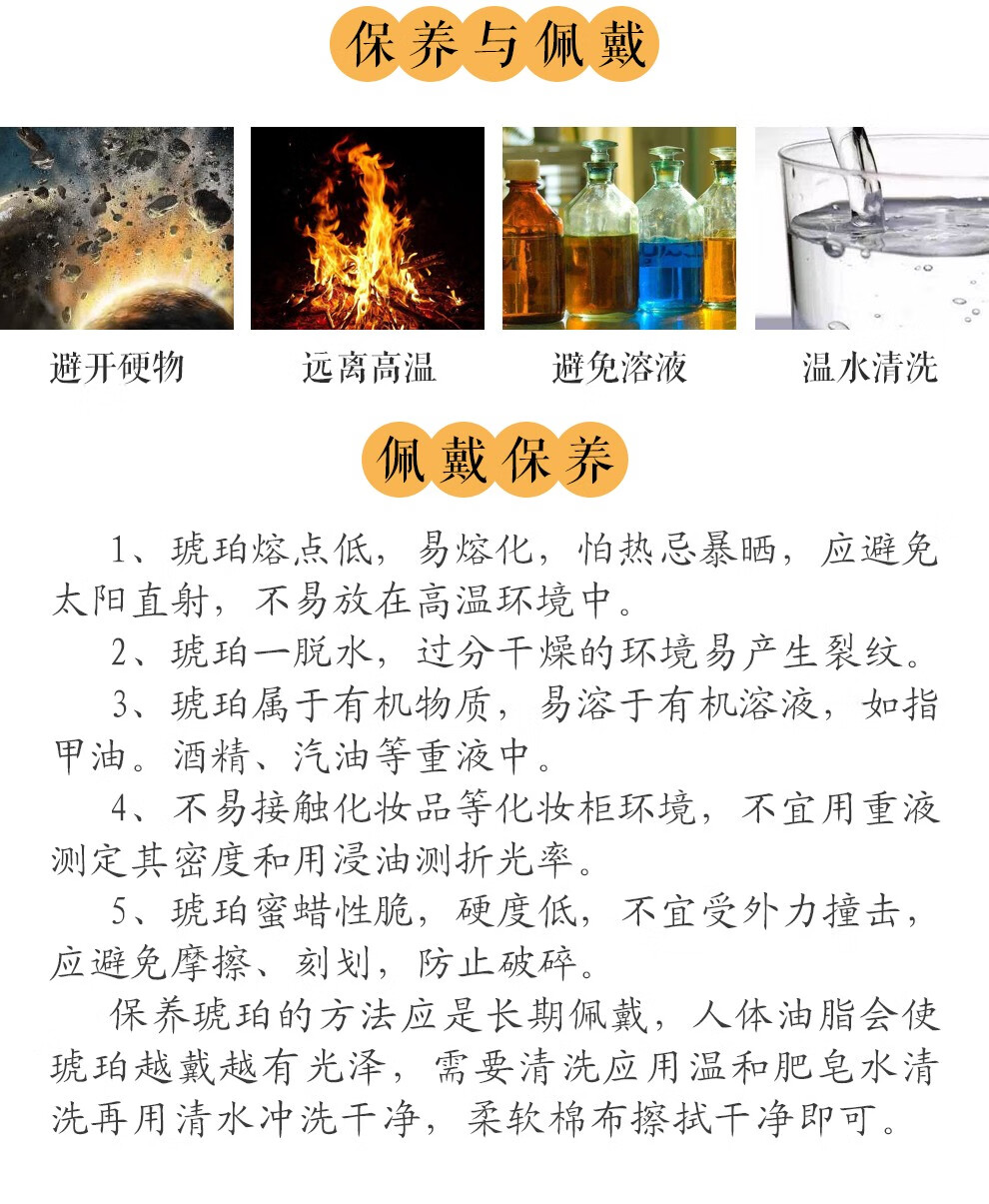 保养与佩戴

避开硬物

远离高温

避免溶液

温水清洗

佩戴保养

1、琥珀熔点低，易熔化，怕热忌暴晒，应避免太阳直射，不易放在高温环境中。

2、琥珀一脱水，过分干燥的环境易产生裂纹。

3、琥珀属于有机物质，易溶于有机溶液，如指甲油。酒精、汽油等重液中。

4、不易接触化妆品等化妆柜环境，不宜用重液测定其密度和用浸油测折光率。

5、琥珀蜜蜡性脆，硬度低，不宜受外力撞击，应避免摩擦、刻划，防止破碎。

保养琥珀的方法应是长期佩戴，人体油脂会使琥珀越戴越有光泽，需要清洗应用温和肥皂水清洗再用清水冲洗干净，柔软棉布擦拭干净即可。